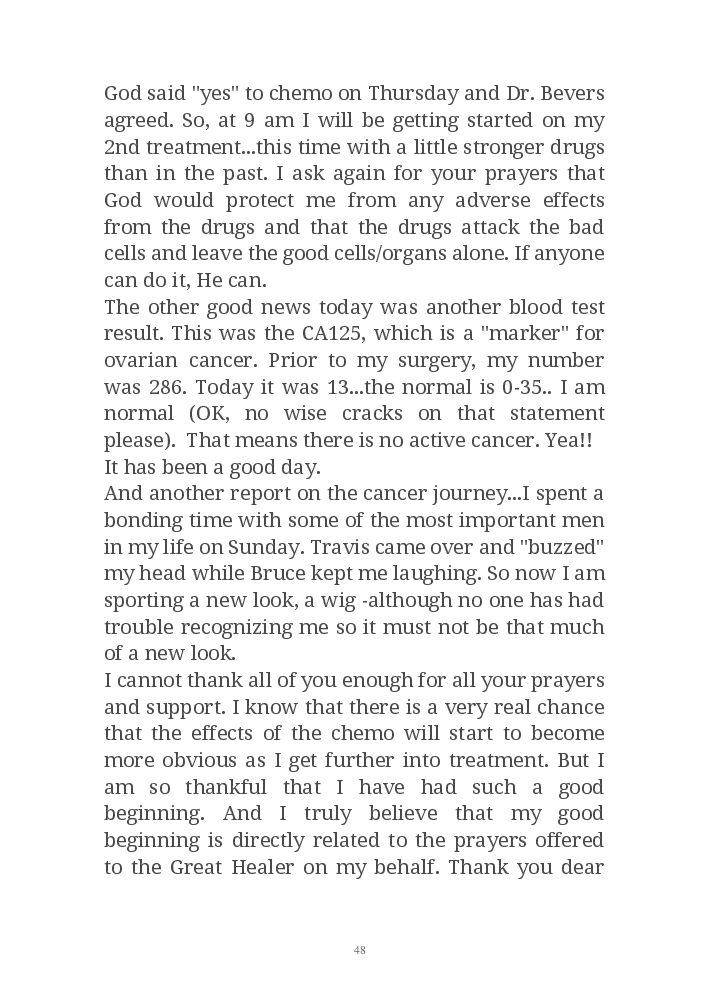 God said "yes" to chemo on Thursday and Dr. Bevers agreed. So, at 9 am I will be getting started on my 2nd treatment...this time with a little stronger drugs than in the past. I ask again for your prayers that God would protect me from any adverse effects from the drugs and that the drugs attack the bad cells and leave the good cells/organs alone. If anyone can do it, He can.

The other good news today was another blood test result. This was the CA125, which is a "marker" for ovarian cancer. Prior to my surgery, my number was 286. Today it was 13...the normal is 0-35.. I am normal (OK, no wise cracks on that statement please). That means there is no active cancer. Yea!! It has been a good day.

And another report on the cancer journey...I spent a bonding time with some of the most important men in my life on Sunday. Travis came over and "buzzed" my head while Bruce kept me laughing. So now I am sporting a new look, a wig -although no one has had trouble recognizing me so it must not be that much of a new look.

I cannot thank all of you enough for all your prayers and support. I know that there is a very real chance that the effects of the chemo will start to become more obvious as I get further into treatment. But I am so thankful that I have had such a good beginning. And I truly believe that my good beginning is directly related to the prayers offered to the Great Healer on my behalf. Thank you dear

48